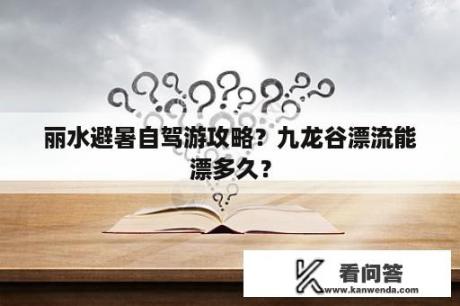 丽水避暑自驾游攻略？九龙谷漂流能漂多久？

看问答
www.kanwenda.com